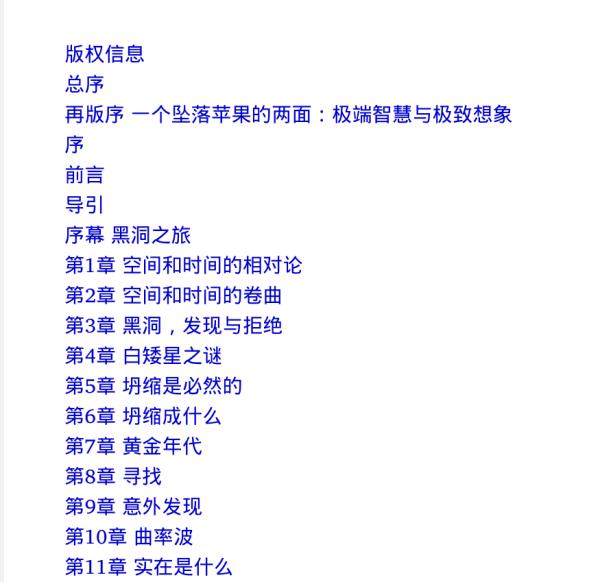 版权信息
总序
再版序 一个坠落苹果的两面：极端智慧与极致想象
序
前言
导引
序幕 黑洞之旅
第1章 空间和时间的相对论
第2章 空间和时间的卷曲
第3章 黑洞，发现与拒绝
第4章 白矮星之谜
第5章 坍缩是必然的
第6章 坍缩成什么
第7章 黄金年代
第8章 寻找
第9章 意外发现
第10章 曲率波
第11章 实在是什么